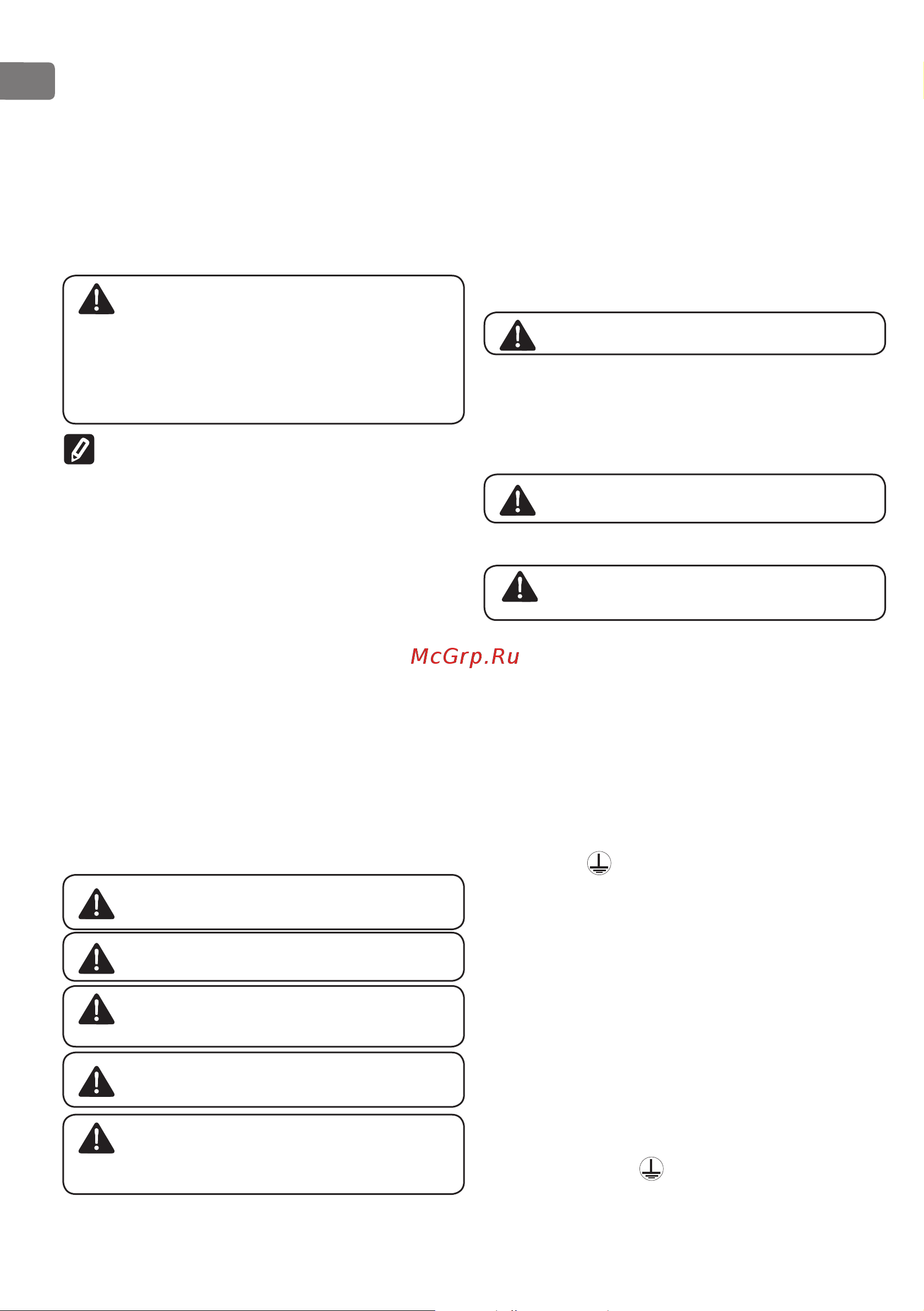 McGrp.Ru